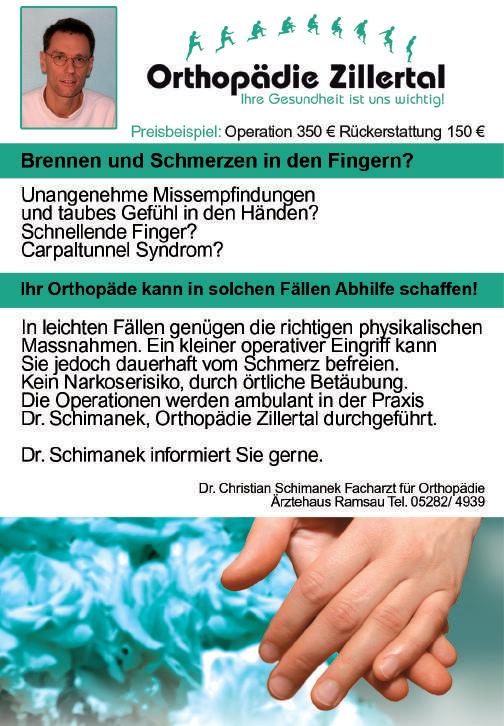 Orthopädie Zillertal
Ihre Gesundheit ist uns wichtig!

Preisbeispiel: Operation 350 € Rückerstattung 150 €

Brennen und Schmerzen in den Fingern?

Unangenehme Missempfindungen
und taubes Gefühl in den Händen?
Schnellende Finger?
Carpaltunnel Syndrom?

Ihr Orthopäde kann in solchen Fällen Abhilfe schaffen!

In leichten Fällen genügen die richtigen physikalischen Massnahmen. Ein kleiner operativer Eingriff kann Sie jedoch dauerhaft vom Schmerz befreien. Kein Narkoserisiko, durch örtliche Betäubung. Die Operationen werden ambulant in der Praxis Dr. Schimanek, Orthopädie Zillertal durchgeführt.

Dr. Schimanek informiert Sie gerne.

Dr. Christian Schimanek Facharzt für Orthopädie
Ärztehaus Ramsau Tel. 05282/ 4939